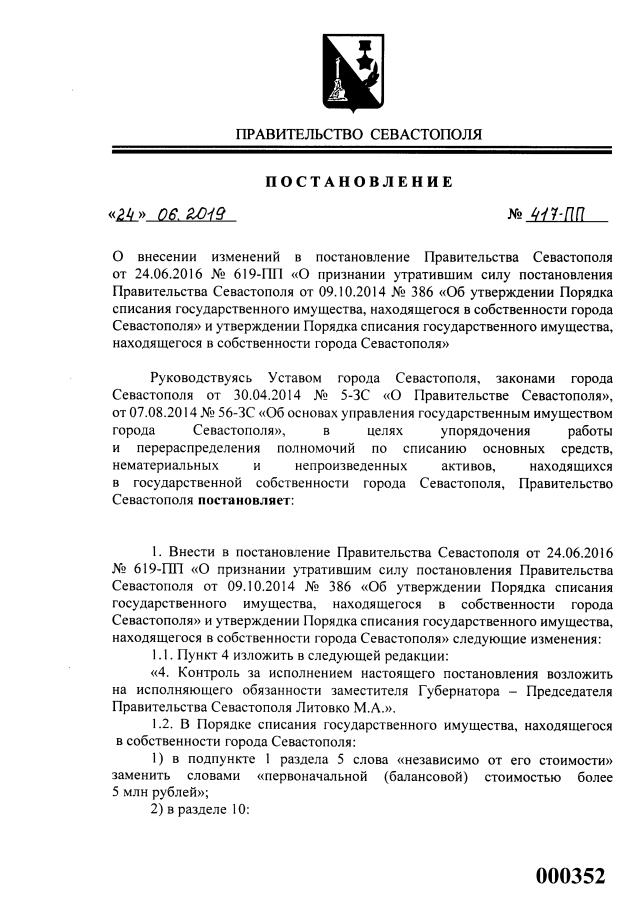 ПРАВИТЕЛЬСТВО СЕВАСТОПОЛЯ

ПОСТАНОВЛЕНИЕ

«24» 06. 2019 № 417-ПП

О внесении изменений в постановление Правительства Севастополя от 24.06.2016 № 619-ПП «О признании утратившим силу постановления Правительства Севастополя от 09.10.2014 № 386 «Об утверждении Порядка списания государственного имущества, находящегося в собственности города Севастополя» и утверждении Порядка списания государственного имущества, находящегося в собственности города Севастополя»

Руководствуясь Уставом города Севастополя, законами города Севастополя от 30.04.2014 № 5-ЗС «О Правительстве Севастополя», от 07.08.2014 № 56-ЗС «Об основах управления государственным имуществом города Севастополя», в целях упорядочения работы и перераспределения полномочий по списанию основных средств, нематериальных и непроизведенных активов, находящихся в государственной собственности города Севастополя, Правительство Севастополя постановляет:

1. Внести в постановление Правительства Севастополя от 24.06.2016 № 619-ПП «О признании утратившим силу постановления Правительства Севастополя от 09.10.2014 № 386 «Об утверждении Порядка списания государственного имущества, находящегося в собственности города Севастополя» и утверждении Порядка списания государственного имущества, находящегося в собственности города Севастополя» следующие изменения:

1.1. Пункт 4 изложить в следующей редакции:

«4. Контроль за исполнением настоящего постановления возложить на исполняющего обязанности заместителя Губернатора – Председателя Правительства Севастополя Литовко М.А.».

1.2. В Порядке списания государственного имущества, находящегося в собственности города Севастополя:

1) в подпункте 1 раздела 5 слова «независимо от его стоимости» заменить словами «первоначальной (балансовой) стоимостью более 5 млн рублей»;

2) в разделе 10:

000352